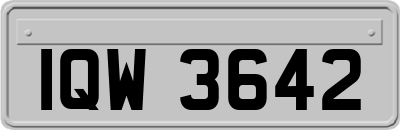 IQW 3642